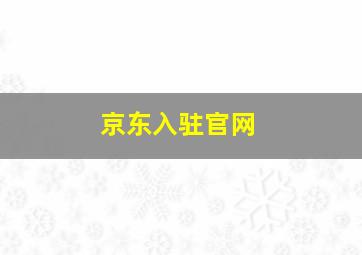 京东入驻官网